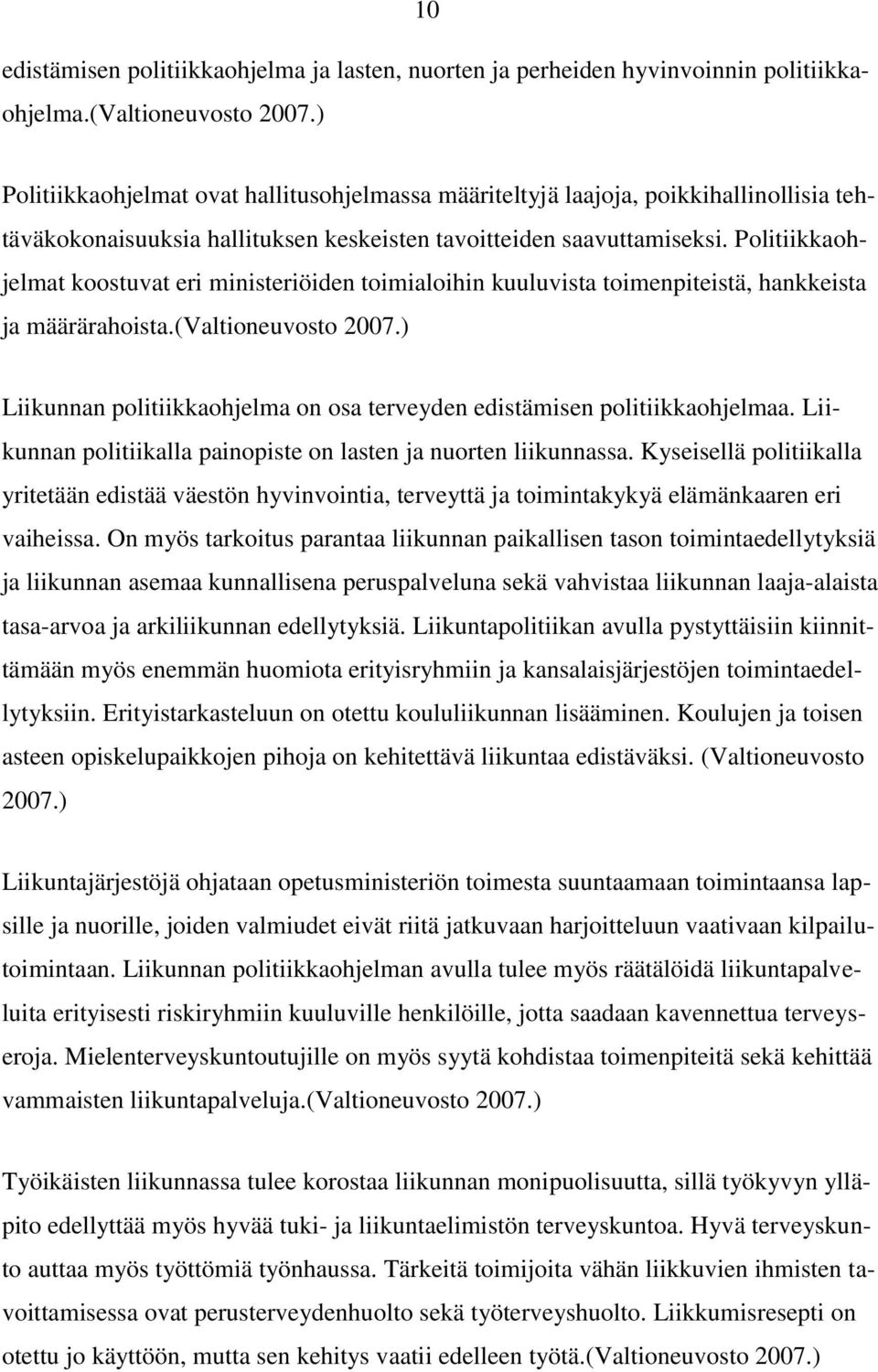 10

edistämisen politiikkaohjelma ja lasten, nuorten ja perheiden hyvinvoinnin politiikkaohjelma.(Valtioneuvosto 2007.)

Politiikkaohjelmat ovat hallitusohjelmassa määriteltyjä laajoja, poikkihallinollisia tehtäväkokonaisuuksia hallituksen keskeisten tavoitteiden saavuttamiseksi. Politiikkaohjelmat koostuvat eri ministeriöiden toimialoihin kuuluvista toimenpiteistä, hankkeista ja määrärahoista.(Valtioneuvosto 2007.)

Liikunnan politiikkaohjelma on osa terveyden edistämisen politiikkaohjelmaa. Liikunnan politiikalla painopiste on lasten ja nuorten liikunnassa. Kyseisellä politiikalla yritetään edistää väestön hyvinvointia, terveyttä ja toimintakykyä elämänkaaren eri vaiheissa. On myös tarkoitus parantaa liikunnan paikallisen tason toimintaedellytyksiä ja liikunnan asemaa kunnallisena peruspalveluna sekä vahvistaa liikunnan laaja-alaista tasa-arvoa ja arkiliikunnan edellytyksiä. Liikuntapolitiikan avulla pystyttäisiin kiinnittämään myös enemmän huomiota erityisryhmiin ja kansalaisjärjestöjen toimintaedellytyksiin. Erityistarkasteluun on otettu koululiikunnan lisääminen. Koulujen ja toisen asteen opiskelupaikkojen pihoja on kehitettävä liikuntaa edistäväksi. (Valtioneuvosto 2007.)

Liikuntajärjestöjä ohjataan opetusministeriön toimesta suuntaamaan toimintaansa lapsille ja nuorille, joiden valmiudet eivät riitä jatkuvaan harjoitteluun vaativaan kilpailutoimintaan. Liikunnan politiikkaohjelman avulla tulee myös räätälöidä liikuntapalveluita erityisesti riskiryhmiin kuuluville henkilöille, jotta saadaan kavennettua terveyseroja. Mielenterveyskuntoutujille on myös syytä kohdistaa toimenpiteitä sekä kehittää vammaisten liikuntapalveluja.(Valtioneuvosto 2007.)

Työikäisten liikunnassa tulee korostaa liikunnan monipuolisuutta, sillä työkyvyn ylläpito edellyttää myös hyvää tuki- ja liikuntaelimistön terveyskuntoa. Hyvä terveyskunto auttaa myös työttömiä työnhaussa. Tärkeitä toimijoita vähän liikkuvien ihmisten tavoittamisessa ovat perusterveydenhuolto sekä työterveyshuolto. Liikkumisresepti on otettu jo käyttöön, mutta sen kehitys vaatii edelleen työtä.(Valtioneuvosto 2007.)